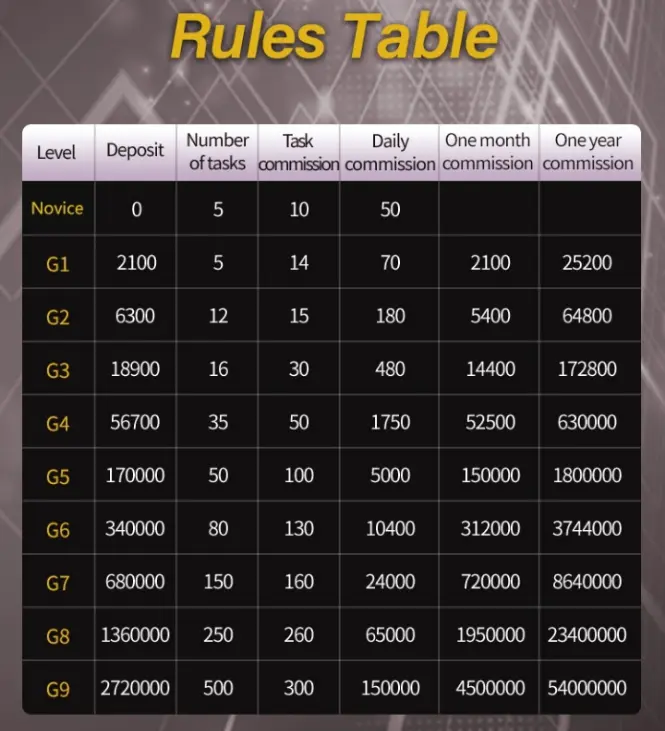 Rules Table

| Level | Deposit | Number of tasks | Task commission | Daily commission | One month commission | One year commission |
|---|---|---|---|---|---|---|
| Novice | 0 | 5 | 10 | 50 | | |
| G1 | 2100 | 5 | 14 | 70 | 2100 | 25200 |
| G2 | 6300 | 12 | 15 | 180 | 5400 | 64800 |
| G3 | 18900 | 16 | 30 | 480 | 14400 | 172800 |
| G4 | 56700 | 35 | 50 | 1750 | 52500 | 630000 |
| G5 | 170000 | 50 | 100 | 5000 | 150000 | 1800000 |
| G6 | 340000 | 80 | 130 | 10400 | 312000 | 3744000 |
| G7 | 680000 | 150 | 160 | 24000 | 720000 | 8640000 |
| G8 | 1360000 | 250 | 260 | 65000 | 1950000 | 23400000 |
| G9 | 2720000 | 500 | 300 | 150000 | 4500000 | 54000000 |